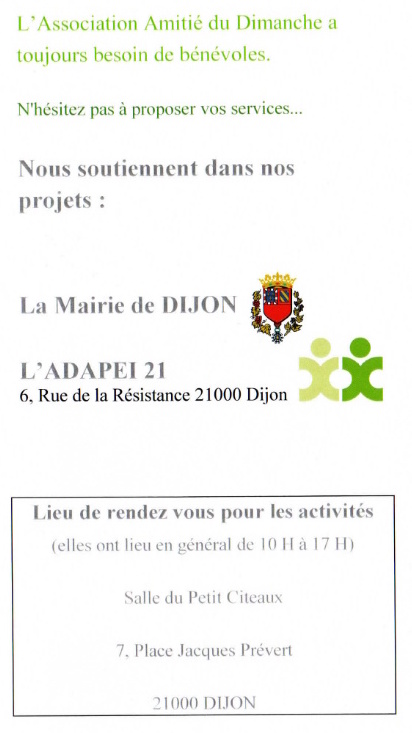 L'Association Amitié du Dimanche a toujours besoin de bénévoles.

N'hésitez pas à proposer vos services...

Nous soutiennent dans nos projets :

La Mairie de DIJON

L'ADAPEI 21
6, Rue de la Résistance 21000 Dijon

Lieu de rendez vous pour les activités
(elles ont lieu en général de 10 H à 17 H)

Salle du Petit Citeaux

7, Place Jacques Prévert

21000 DIJON